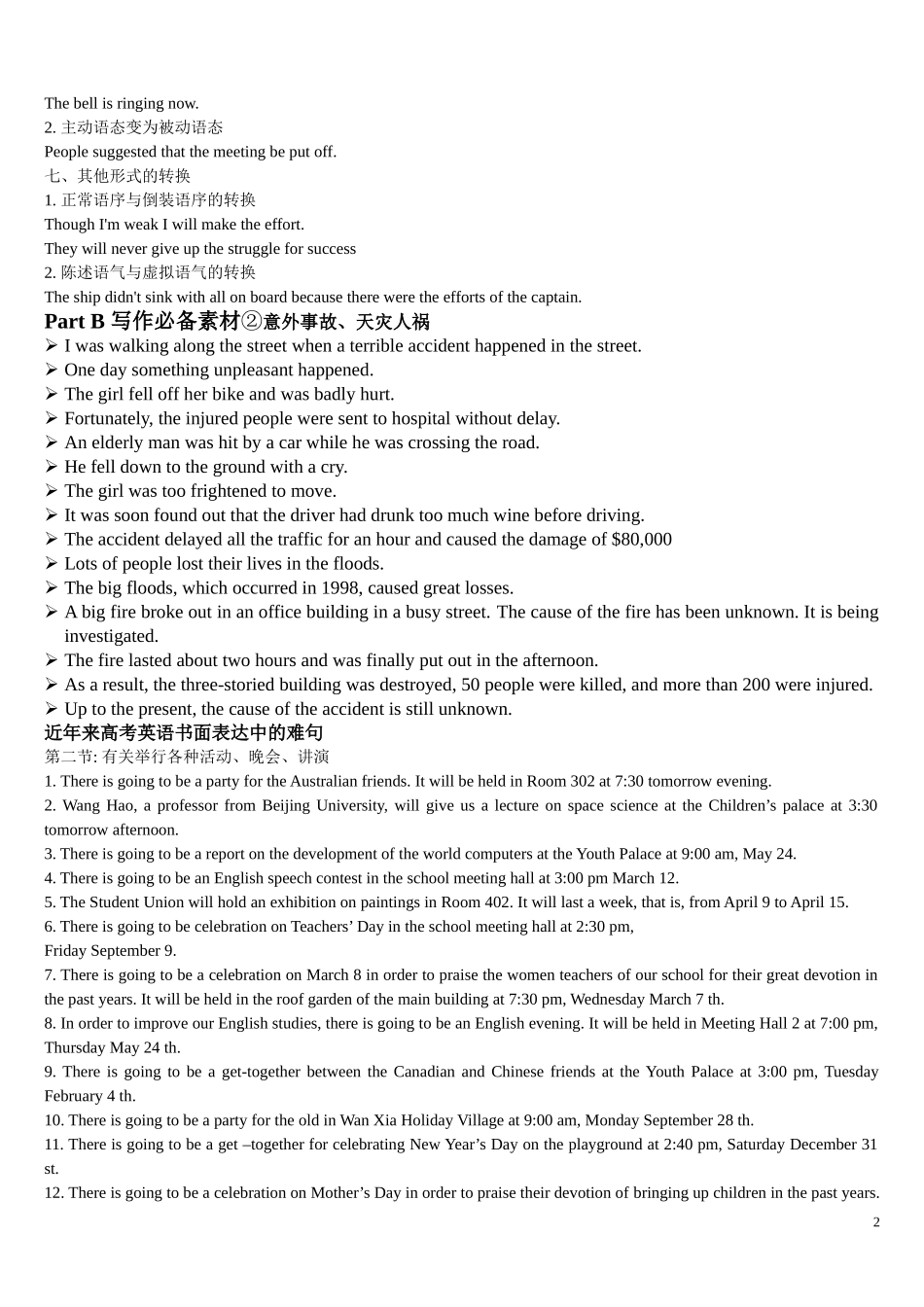 The bell is ringing now.
2. 主动语态变为被动语态
People suggested that the meeting be put off.
七、其他形式的转换
1. 正常语序与倒装语序的转换
Though I'm weak I will make the effort.
They will never give up the struggle for success
2. 陈述语气与虚拟语气的转换
The ship didn't sink with all on board because there were the efforts of the captain.

Part B 写作必备素材②意外事故、天灾人祸

➢ I was walking along the street when a terrible accident happened in the street.
➢ One day something unpleasant happened.
➢ The girl fell off her bike and was badly hurt.
➢ Fortunately, the injured people were sent to hospital without delay.
➢ An elderly man was hit by a car while he was crossing the road.
➢ He fell down to the ground with a cry.
➢ The girl was too frightened to move.
➢ It was soon found out that the driver had drunk too much wine before driving.
➢ The accident delayed all the traffic for an hour and caused the damage of $80,000
➢ Lots of people lost their lives in the floods.
➢ The big floods, which occurred in 1998, caused great losses.
➢ A big fire broke out in an office building in a busy street. The cause of the fire has been unknown. It is being investigated.
➢ The fire lasted about two hours and was finally put out in the afternoon.
➢ As a result, the three-storied building was destroyed, 50 people were killed, and more than 200 were injured.
➢ Up to the present, the cause of the accident is still unknown.

近年来高考英语书面表达中的难句
第二节: 有关举行各种活动、晚会、讲演
1. There is going to be a party for the Australian friends. It will be held in Room 302 at 7:30 tomorrow evening.
2. Wang Hao, a professor from Beijing University, will give us a lecture on space science at the Children’s palace at 3:30 tomorrow afternoon.
3. There is going to be a report on the development of the world computers at the Youth Palace at 9:00 am, May 24.
4. There is going to be an English speech contest in the school meeting hall at 3:00 pm March 12.
5. The Student Union will hold an exhibition on paintings in Room 402. It will last a week, that is, from April 9 to April 15.
6. There is going to be celebration on Teachers’ Day in the school meeting hall at 2:30 pm,
Friday September 9.
7. There is going to be a celebration on March 8 in order to praise the women teachers of our school for their great devotion in the past years. It will be held in the roof garden of the main building at 7:30 pm, Wednesday March 7 th.
8. In order to improve our English studies, there is going to be an English evening. It will be held in Meeting Hall 2 at 7:00 pm, Thursday May 24 th.
9. There is going to be a get-together between the Canadian and Chinese friends at the Youth Palace at 3:00 pm, Tuesday February 4 th.
10. There is going to be a party for the old in Wan Xia Holiday Village at 9:00 am, Monday September 28 th.
11. There is going to be a get –together for celebrating New Year’s Day on the playground at 2:40 pm, Saturday December 31 st.
12. There is going to be a celebration on Mother’s Day in order to praise their devotion of bringing up children in the past years.
2